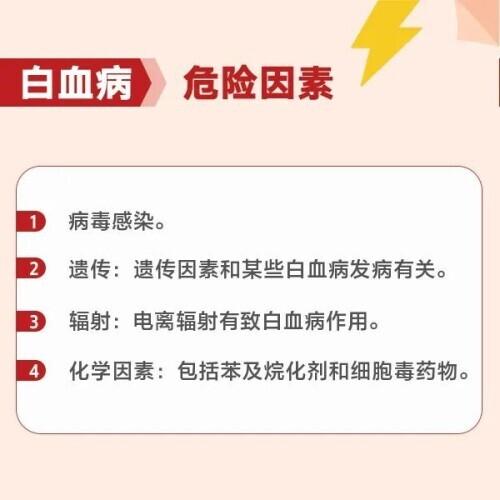 白血病 危险因素

1 病毒感染。

2 遗传：遗传因素和某些白血病发病有关。

3 辐射：电离辐射有致白血病作用。

4 化学因素：包括苯及烷化剂和细胞毒药物。